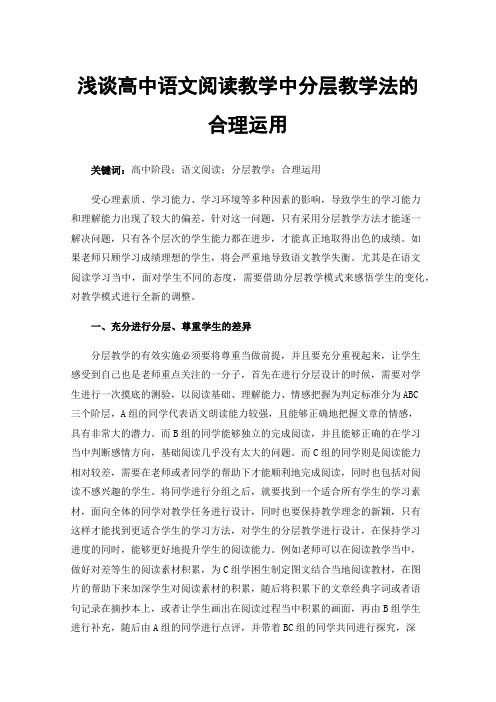 浅谈高中语文阅读教学中分层教学法的合理运用

关键词：高中阶段；语文阅读；分层教学；合理运用

受心理素质、学习能力、学习环境等多种因素的影响，导致学生的学习能力和理解能力出现了较大的偏差，针对这一问题，只有采用分层教学方法才能逐一解决问题，只有各个层次的学生能力都在进步，才能真正地取得出色的成绩。如果老师只顾学习成绩理想的学生，将会严重地导致语文教学失衡。尤其是在语文阅读学习当中，面对学生不同的态度，需要借助分层教学模式来感悟学生的变化，对教学模式进行全新的调整。

一、充分进行分层、尊重学生的差异

分层教学的有效实施必须要将尊重当做前提，并且要充分重视起来，让学生感受到自己也是老师重点关注的一分子，首先在进行分层设计的时候，需要对学生进行一次摸底的测验，以阅读基础、理解能力、情感把握为判定标准分为ABC三个阶层，A组的同学代表语文朗读能力较强，且能够正确地把握文章的情感，具有非常大的潜力。而B组的同学能够独立的完成阅读，并且能够正确的在学习当中判断感情方向，基础阅读几乎没有太大的问题。而C组的同学则是阅读能力相对较差，需要在老师或者同学的帮助下才能顺利地完成阅读，同时也包括对阅读不感兴趣的学生。将同学进行分组之后，就要找到一个适合所有学生的学习素材，面向全体的同学对教学任务进行设计，同时也要保持教学理念的新颖，只有这样才能找到更适合学生的学习方法，对学生的分层教学进行设计，在保持学习进度的同时，能够更好地提升学生的阅读能力。例如老师可以在阅读教学当中，做好对差等生的阅读素材积累，为C组学困生制定图文结合当地阅读教材，在图片的帮助下来加深学生对阅读素材的积累，随后将积累下的文章经典字词或者语句记录在摘抄本上，或者让学生画出在阅读过程当中积累的画面，再由B组学生进行补充，随后由A组的同学进行点评，并带着BC组的同学共同进行探究，深